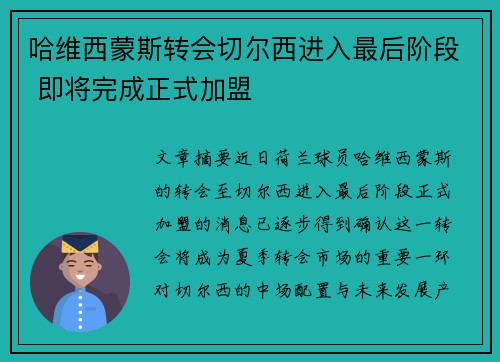 哈维西蒙斯转会切尔西进入最后阶段 即将完成正式加盟

文章摘要近日荷兰球员哈维西蒙斯的转会至切尔西进入最后阶段正式加盟的消息已逐步得到确认这一转会将成为夏季转会市场的重要一环对切尔西的中场配置与未来发展产